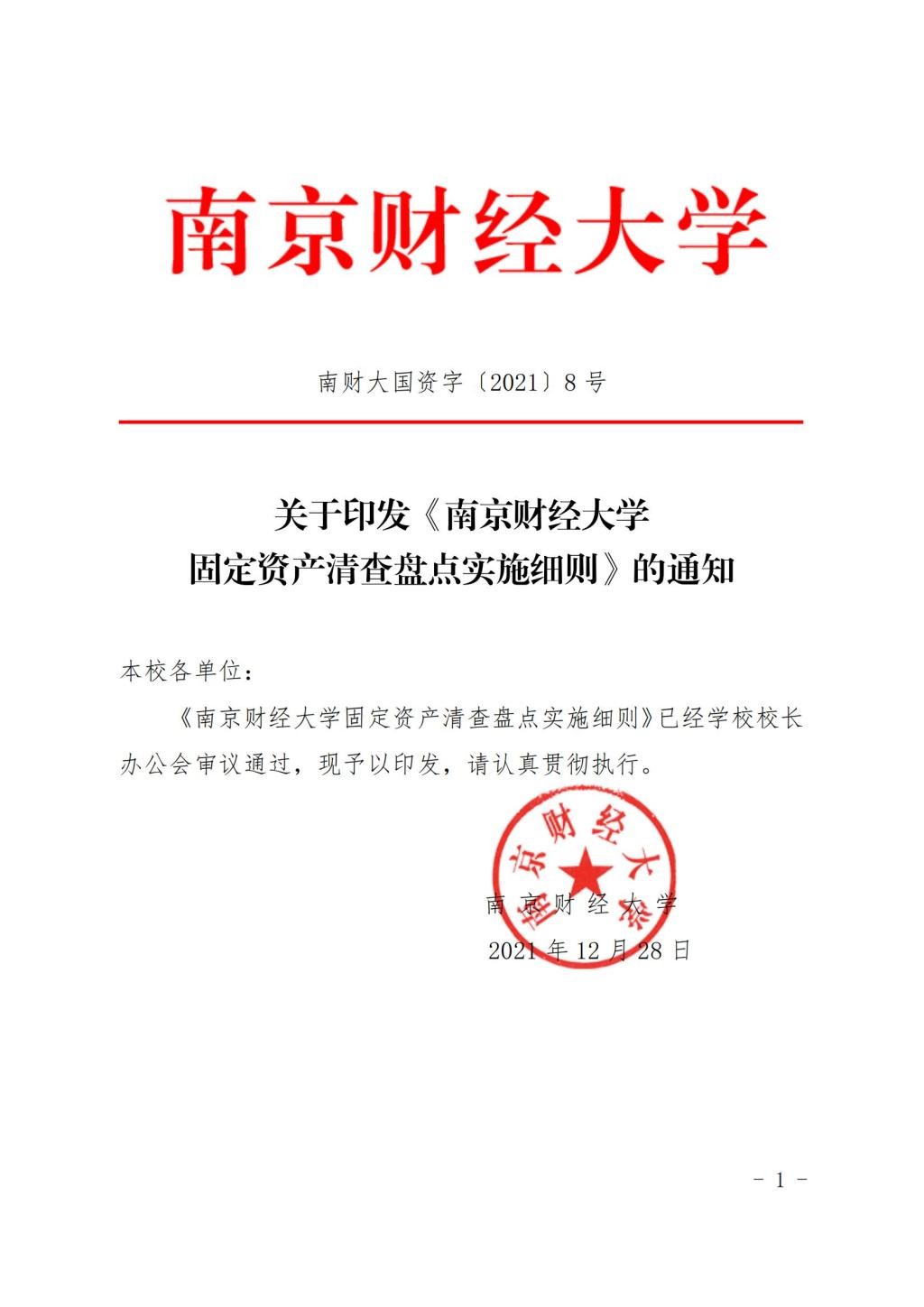 南京财经大学

南财大国资字〔2021〕8号

关于印发《南京财经大学固定资产清查盘点实施细则》的通知

本校各单位：

《南京财经大学固定资产清查盘点实施细则》已经学校校长办公会审议通过，现予以印发，请认真贯彻执行。

南京财经大学

南京财经大学
2021年12月28日

- 1 -